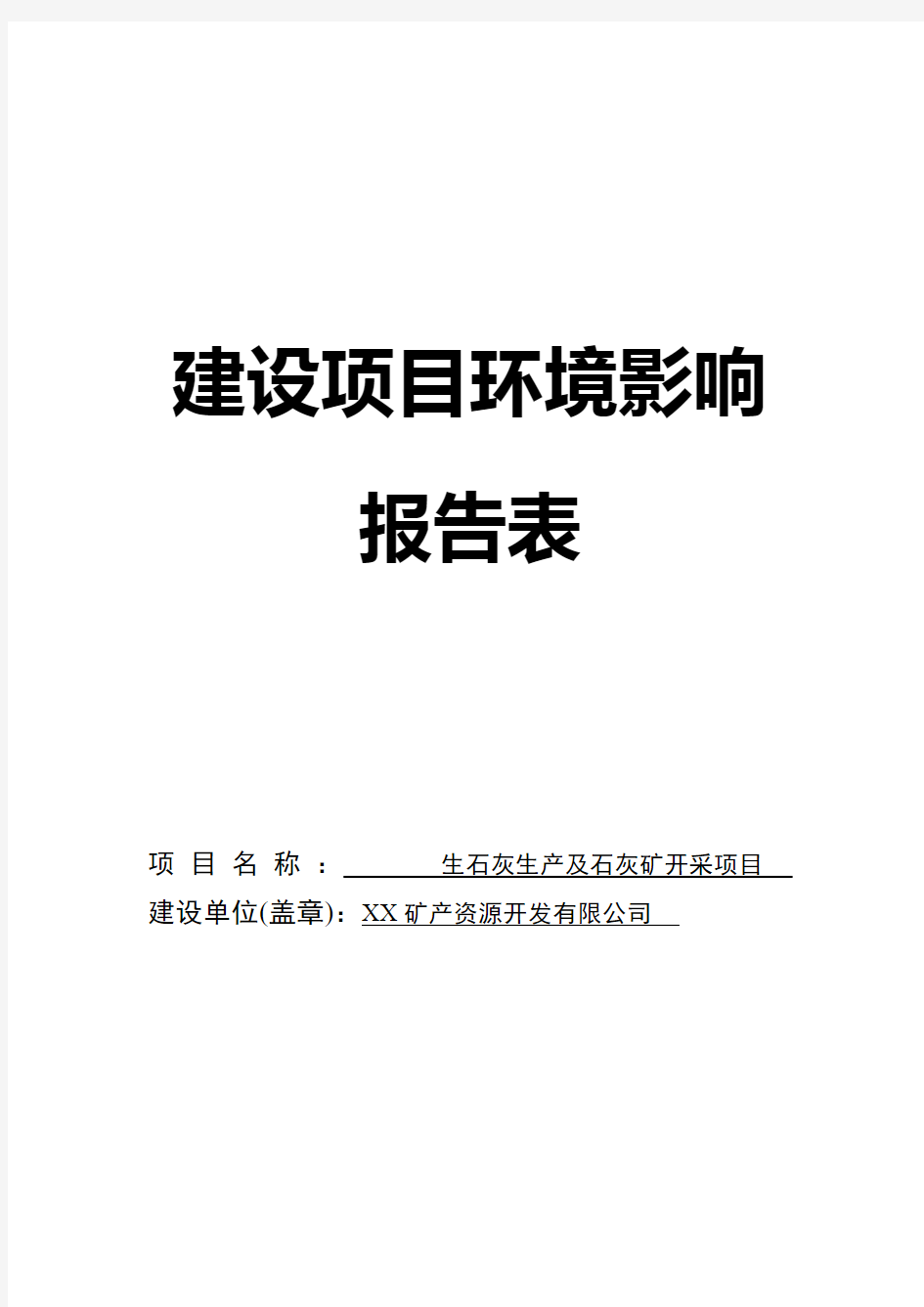 建设项目环境影响

报告表

项 目 名 称 ： 生石灰生产及石灰矿开采项目

建设单位(盖章)：XX矿产资源开发有限公司